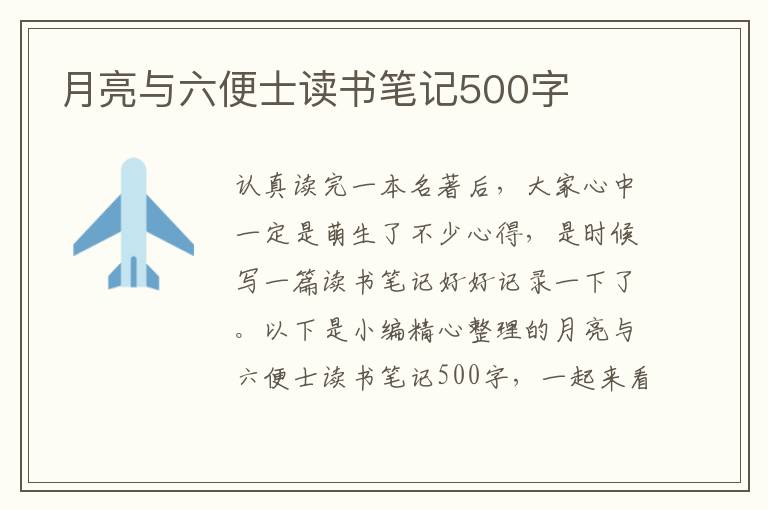 月亮与六便士读书笔记500字

认真读完一本名著后，大家心中一定是萌生了不少心得，是时候写一篇读书笔记好好记录一下了。以下是小编精心整理的月亮与六便士读书笔记500字，一起来看